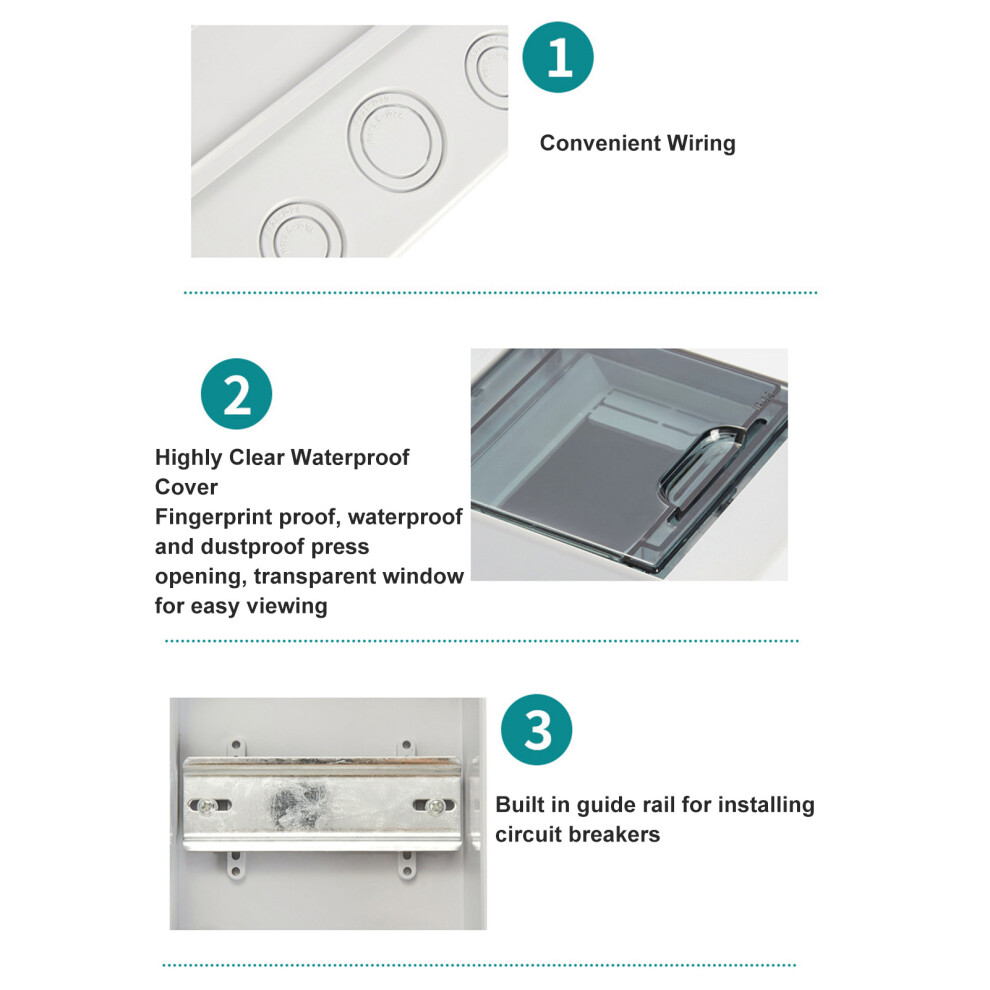 1

Convenient Wiring

2

Highly Clear Waterproof Cover
Fingerprint proof, waterproof and dustproof press opening, transparent window for easy viewing

3

Built in guide rail for installing circuit breakers